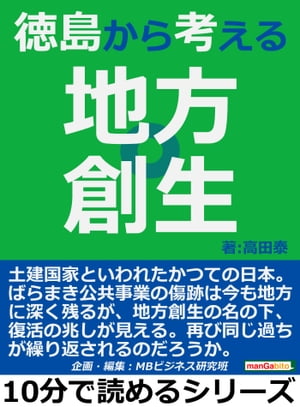 徳島から考える

地方創生

著:高田泰

土建国家といわれたかつての日本。ばらまき公共事業の傷跡は今も地方に深く残るが、地方創生の名の下、復活の兆しが見える。再び同じ過ちが繰り返されるのだろうか。

企画・編集：MBビジネス研究班

manGabito

10分で読めるシリーズ